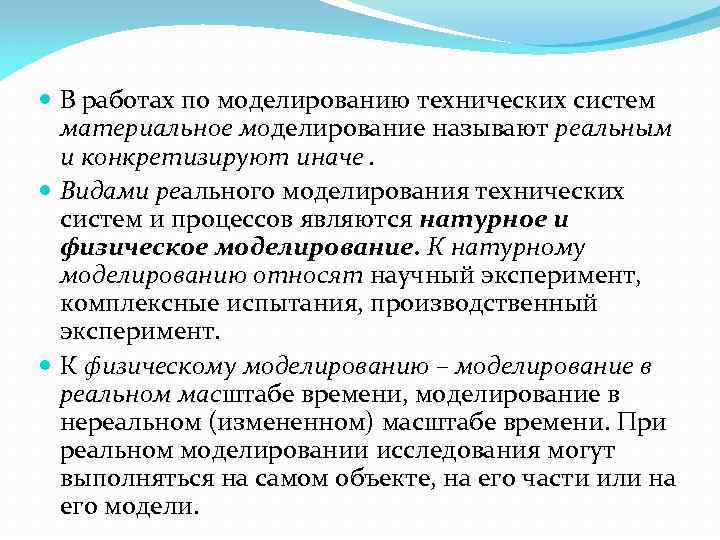 В работах по моделированию технических систем материальное моделирование называют реальным и конкретизируют иначе .

Видами реального моделирования технических систем и процессов являются натурное и физическое моделирование. К натурному моделированию относят научный эксперимент, комплексные испытания, производственный эксперимент.

К физическому моделированию – моделирование в реальном масштабе времени, моделирование в нереальном (измененном) масштабе времени. При реальном моделировании исследования могут выполняться на самом объекте, на его части или на его модели.